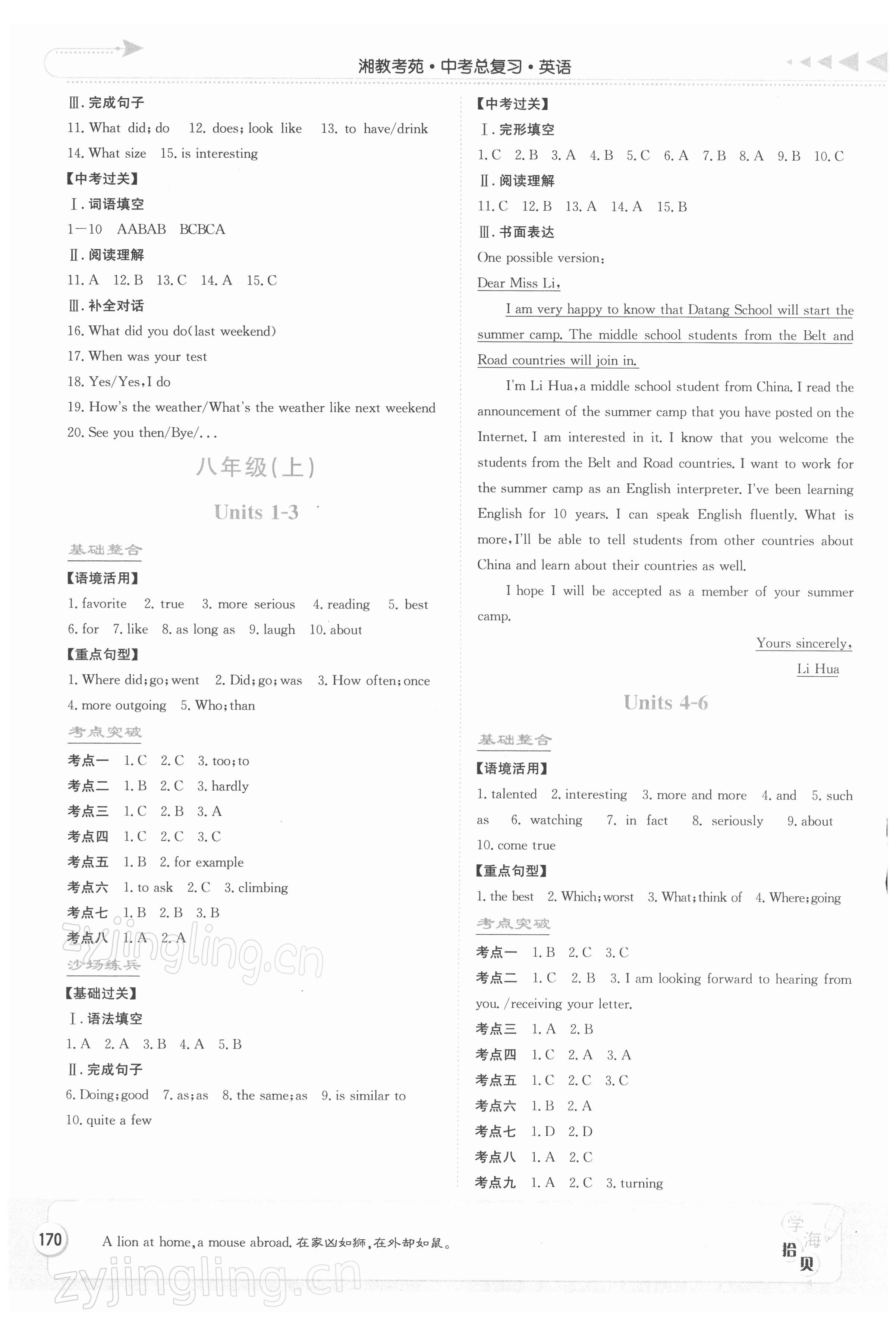 湘教考苑·中考总复习·英语

Ⅲ.完成句子

11. What did; do 12. does; look like 13. to have/drink

14. What size 15. is interesting

【中考过关】

Ⅰ.词语填空

1—10 AABAB BCBCA

Ⅱ.阅读理解

11. A 12. B 13. C 14. A 15. C

Ⅲ.补全对话

16. What did you do(last weekend)

17. When was your test

18. Yes/Yes, I do

19. How's the weather/What's the weather like next weekend

20. See you then/Bye/...

八年级(上)

Units 1-3

基础整合

【语境活用】

1. favorite 2. true 3. more serious 4. reading 5. best 6. for 7. like 8. as long as 9. laugh 10. about

【重点句型】

1. Where did; go; went 2. Did; go; was 3. How often; once 4. more outgoing 5. Who; than

考点突破

考点一 1. C 2. C 3. too; to

考点二 1. B 2. C 3. hardly

考点三 1. C 2. B 3. A

考点四 1. C 2. C 3. C

考点五 1. B 2. for example

考点六 1. to ask 2. C 3. climbing

考点七 1. B 2. B 3. B

考点八 1. A 2. A

沙场练兵

【基础过关】

Ⅰ.语法填空

1. A 2. A 3. B 4. A 5. B

Ⅱ.完成句子

6. Doing; good 7. as; as 8. the same; as 9. is similar to

10. quite a few

【中考过关】

Ⅰ.完形填空

1. C 2. B 3. A 4. B 5. C 6. A 7. B 8. A 9. B 10. C

Ⅱ.阅读理解

11. C 12. B 13. A 14. A 15. B

Ⅲ.书面表达

One possible version:

Dear Miss Li,

I am very happy to know that Datang School will start the summer camp. The middle school students from the Belt and Road countries will join in.

I'm Li Hua, a middle school student from China. I read the announcement of the summer camp that you have posted on the Internet. I am interested in it. I know that you welcome the students from the Belt and Road countries. I want to work for the summer camp as an English interpreter. I've been learning English for 10 years. I can speak English fluently. What is more, I'll be able to tell students from other countries about China and learn about their countries as well.

I hope I will be accepted as a member of your summer camp.

Yours sincerely,

Li Hua

Units 4-6

基础整合

【语境活用】

1. talented 2. interesting 3. more and more 4. and 5. such as 6. watching 7. in fact 8. seriously 9. about 10. come true

【重点句型】

1. the best 2. Which; worst 3. What; think of 4. Where; going

考点突破

考点一 1. B 2. C 3. C

考点二 1. C 2. B 3. I am looking forward to hearing from you. /receiving your letter.

考点三 1. A 2. B

考点四 1. C 2. A 3. A

考点五 1. C 2. C 3. C

考点六 1. B 2. A

考点七 1. D 2. D

考点八 1. A 2. C

考点九 1. A 2. C 3. turning

170

A lion at home, a mouse abroad. 在家凶如狮,在外却如鼠。

学海拾贝

zyjingling.cn